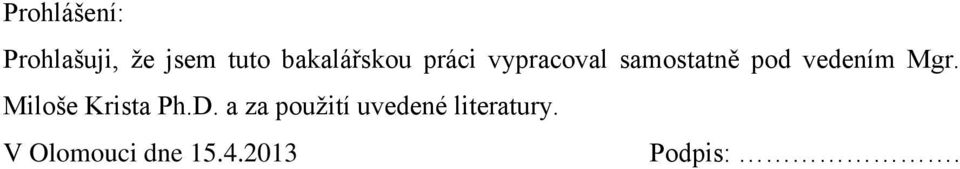 Prohlášení:

Prohlašuji, že jsem tuto bakalářskou práci vypracoval samostatně pod vedením Mgr. Miloše Krista Ph.D. a za použití uvedené literatury.

V Olomouci dne 15.4.2013 Podpis: ……………………